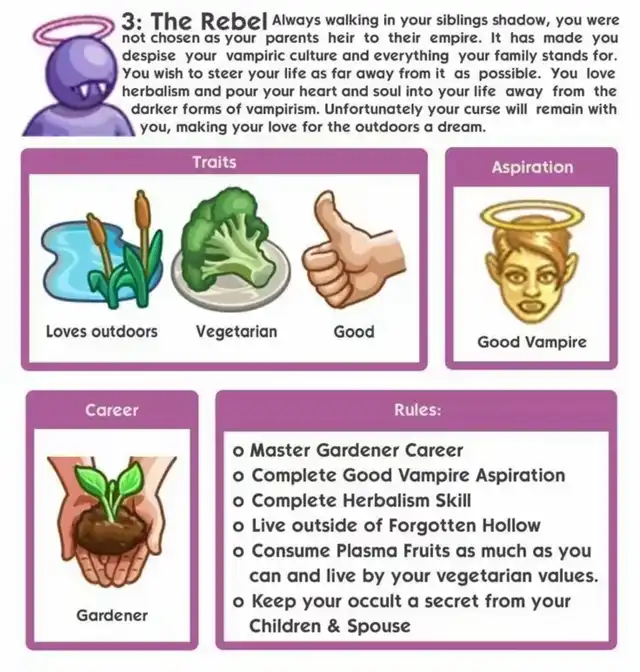 3: The Rebel Always walking in your siblings shadow, you were not chosen as your parents heir to their empire. It has made you despise your vampiric culture and everything your family stands for. You wish to steer your life as far away from it as possible. You love herbalism and pour your heart and soul into your life away from the darker forms of vampirism. Unfortunately your curse will remain with you, making your love for the outdoors a dream.

Traits

Loves outdoors

Vegetarian

Good

Aspiration

Good Vampire

Career

Gardener

Rules:

o Master Gardener Career
o Complete Good Vampire Aspiration
o Complete Herbalism Skill
o Live outside of Forgotten Hollow
o Consume Plasma Fruits as much as you can and live by your vegetarian values.
o Keep your occult a secret from your Children & Spouse